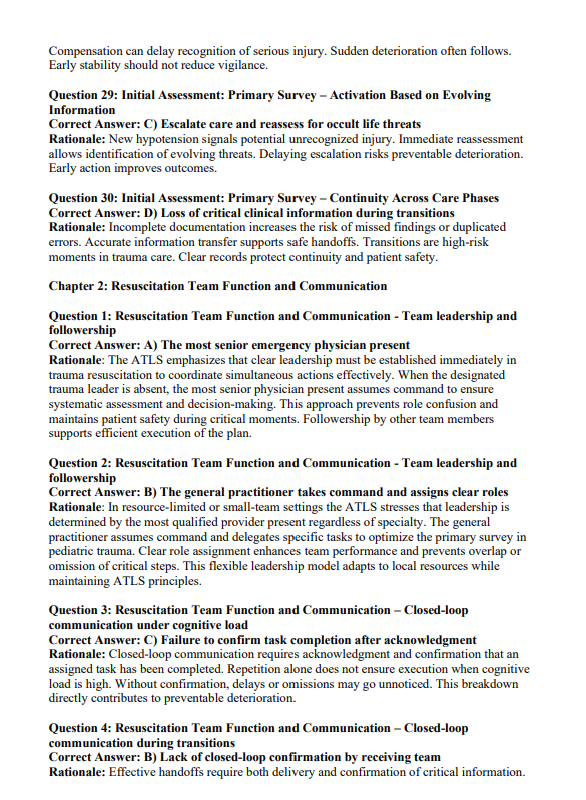 Compensation can delay recognition of serious injury. Sudden deterioration often follows. Early stability should not reduce vigilance.

Question 29: Initial Assessment: Primary Survey – Activation Based on Evolving Information
Correct Answer: C) Escalate care and reassess for occult life threats
Rationale: New hypotension signals potential unrecognized injury. Immediate reassessment allows identification of evolving threats. Delaying escalation risks preventable deterioration. Early action improves outcomes.

Question 30: Initial Assessment: Primary Survey – Continuity Across Care Phases
Correct Answer: D) Loss of critical clinical information during transitions
Rationale: Incomplete documentation increases the risk of missed findings or duplicated errors. Accurate information transfer supports safe handoffs. Transitions are high-risk moments in trauma care. Clear records protect continuity and patient safety.

Chapter 2: Resuscitation Team Function and Communication

Question 1: Resuscitation Team Function and Communication - Team leadership and followership
Correct Answer: A) The most senior emergency physician present
Rationale: The ATLS emphasizes that clear leadership must be established immediately in trauma resuscitation to coordinate simultaneous actions effectively. When the designated trauma leader is absent, the most senior physician present assumes command to ensure systematic assessment and decision-making. This approach prevents role confusion and maintains patient safety during critical moments. Followership by other team members supports efficient execution of the plan.

Question 2: Resuscitation Team Function and Communication - Team leadership and followership
Correct Answer: B) The general practitioner takes command and assigns clear roles
Rationale: In resource-limited or small-team settings the ATLS stresses that leadership is determined by the most qualified provider present regardless of specialty. The general practitioner assumes command and delegates specific tasks to optimize the primary survey in pediatric trauma. Clear role assignment enhances team performance and prevents overlap or omission of critical steps. This flexible leadership model adapts to local resources while maintaining ATLS principles.

Question 3: Resuscitation Team Function and Communication – Closed-loop communication under cognitive load
Correct Answer: C) Failure to confirm task completion after acknowledgment
Rationale: Closed-loop communication requires acknowledgment and confirmation that an assigned task has been completed. Repetition alone does not ensure execution when cognitive load is high. Without confirmation, delays or omissions may go unnoticed. This breakdown directly contributes to preventable deterioration.

Question 4: Resuscitation Team Function and Communication – Closed-loop communication during transitions
Correct Answer: B) Lack of closed-loop confirmation by receiving team
Rationale: Effective handoffs require both delivery and confirmation of critical information.